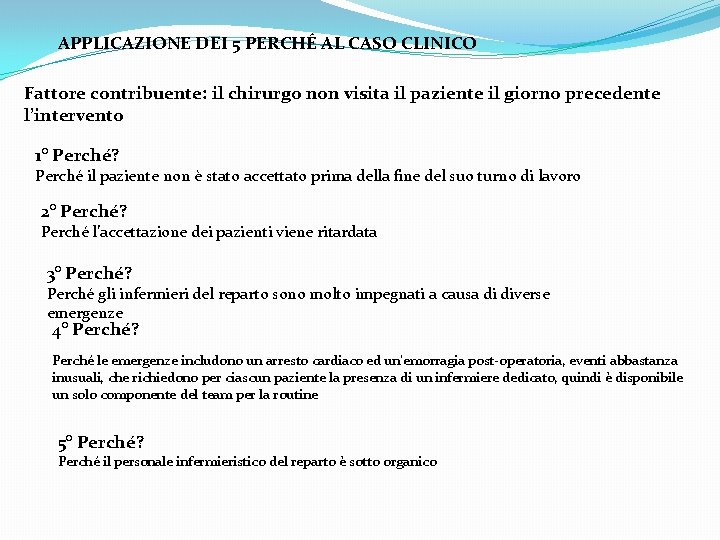 APPLICAZIONE DEI 5 PERCHÉ AL CASO CLINICO

Fattore contribuente: il chirurgo non visita il paziente il giorno precedente l'intervento

1° Perché?
Perché il paziente non è stato accettato prima della fine del suo turno di lavoro

2° Perché?
Perché l'accettazione dei pazienti viene ritardata

3° Perché?
Perché gli infermieri del reparto sono molto impegnati a causa di diverse emergenze

4° Perché?

Perché le emergenze includono un arresto cardiaco ed un'emorragia post-operatoria, eventi abbastanza inusuali, che richiedono per ciascun paziente la presenza di un infermiere dedicato, quindi è disponibile un solo componente del team per la routine

5° Perché?
Perché il personale infermieristico del reparto è sotto organico